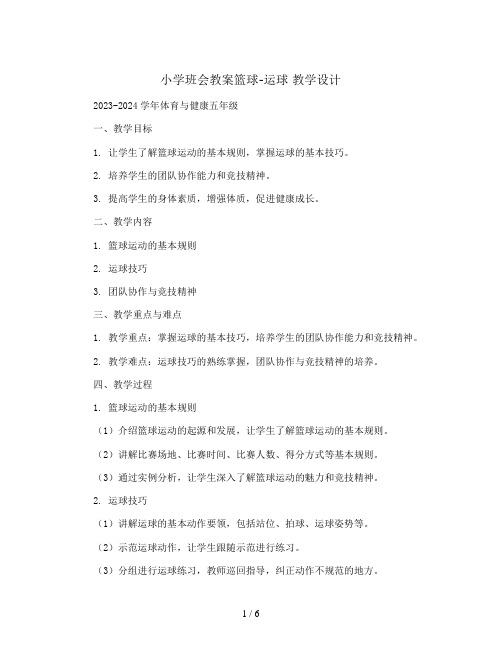 小学班会教案篮球-运球 教学设计

2023-2024 学年体育与健康五年级

一、教学目标

1. 让学生了解篮球运动的基本规则，掌握运球的基本技巧。

2. 培养学生的团队协作能力和竞技精神。

3. 提高学生的身体素质，增强体质，促进健康成长。

二、教学内容

1. 篮球运动的基本规则

2. 运球技巧

3. 团队协作与竞技精神

三、教学重点与难点

1. 教学重点：掌握运球的基本技巧，培养学生的团队协作能力和竞技精神。

2. 教学难点：运球技巧的熟练掌握，团队协作与竞技精神的培养。

四、教学过程

1. 篮球运动的基本规则

（1）介绍篮球运动的起源和发展，让学生了解篮球运动的基本规则。

（2）讲解比赛场地、比赛时间、比赛人数、得分方式等基本规则。

（3）通过实例分析，让学生深入了解篮球运动的魅力和竞技精神。

2. 运球技巧

（1）讲解运球的基本动作要领，包括站位、拍球、运球姿势等。

（2）示范运球动作，让学生跟随示范进行练习。

（3）分组进行运球练习，教师巡回指导，纠正动作不规范的地方。

1 / 6